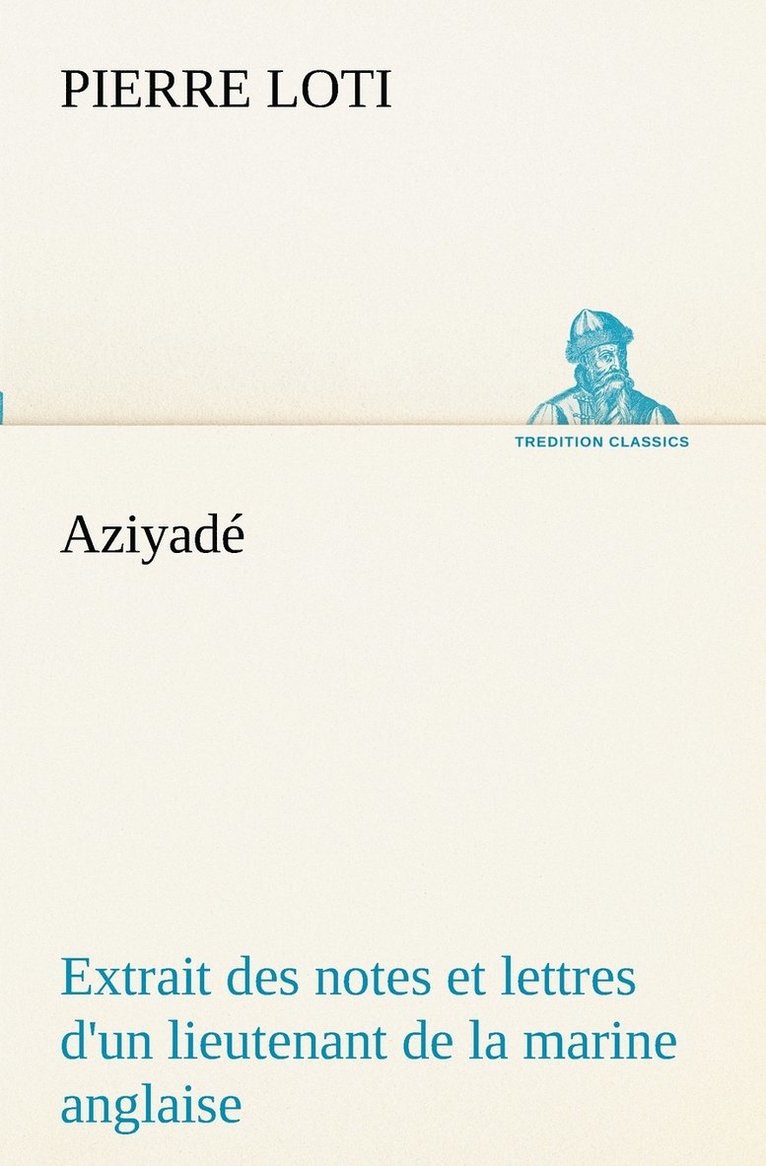 PIERRE LOTI

TREDITION CLASSICS

Aziyadé

Extrait des notes et lettres d'un lieutenant de la marine anglaise